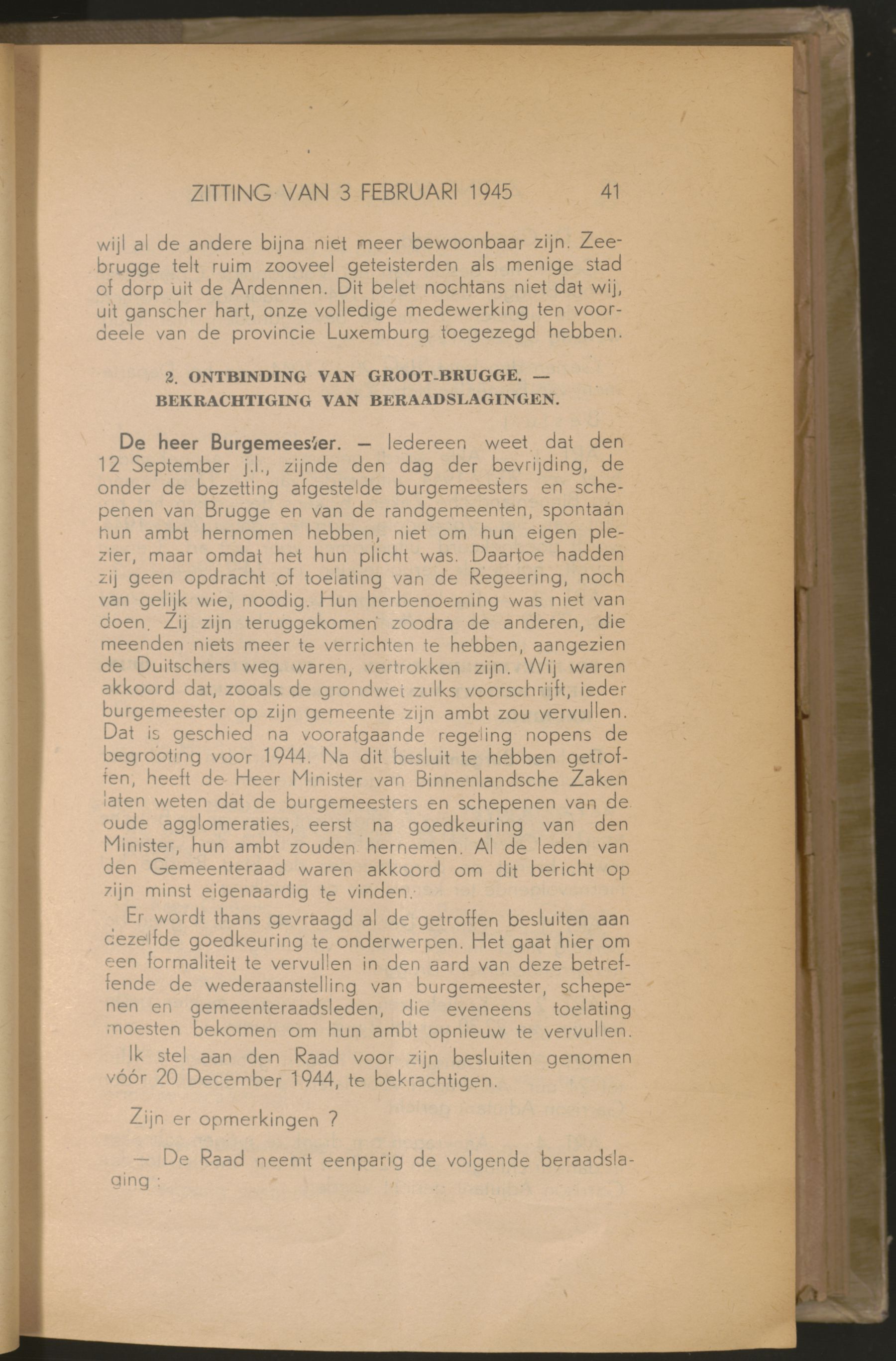 ZITTING VAN 3 FEBRUARI 1945 41

wijl al de andere bijna niet meer bewoonbaar zijn. Zeebrugge telt ruim zooveel geteisterden als menige stad of dorp uit de Ardennen. Dit belet nochtans niet dat wij, uit ganscher hart, onze volledige medewerking ten voordeele van de provincie Luxemburg toegezegd hebben.

2. ONTBINDING VAN GROOT-BRUGGE. — BEKRACHTIGING VAN BERAADSLAGINGEN.

De heer Burgemeester. — Iedereen weet dat den 12 September j.l., zijnde den dag der bevrijding, de onder de bezetting afgestelde burgemeesters en schepenen van Brugge en van de randgemeenten, spontaan hun ambt hernomen hebben, niet om hun eigen plezier, maar omdat het hun plicht was. Daartoe hadden zij geen opdracht of toelating van de Regeering, noch van gelijk wie, noodig. Hun herbenoeming was niet van doen. Zij zijn teruggekomen zoodra de anderen, die meenden niets meer te verrichten te hebben, aangezien de Duitschers weg waren, vertrokken zijn. Wij waren akkoord dat, zooals de grondwet zulks voorschrijft, ieder burgemeester op zijn gemeente zijn ambt zou vervullen. Dat is geschied na voorafgaande regeling nopens de begrooting voor 1944. Na dit besluit te hebben getroffen, heeft de Heer Minister van Binnenlandsche Zaken laten weten dat de burgemeesters en schepenen van de oude agglomeraties, eerst na goedkeuring van den Minister, hun ambt zouden hernemen. Al de leden van den Gemeenteraad waren akkoord om dit bericht op zijn minst eigenaardig te vinden.

Er wordt thans gevraagd al de getroffen besluiten aan dezelfde goedkeuring te onderwerpen. Het gaat hier om een formaliteit te vervullen in den aard van deze betreffende de wederaanstelling van burgemeester, schepenen en gemeenteraadsleden, die eveneens toelating moesten bekomen om hun ambt opnieuw te vervullen.

Ik stel aan den Raad voor zijn besluiten genomen vóór 20 December 1944, te bekrachtigen.

Zijn er opmerkingen ?

— De Raad neemt eenparig de volgende beraadslaging :